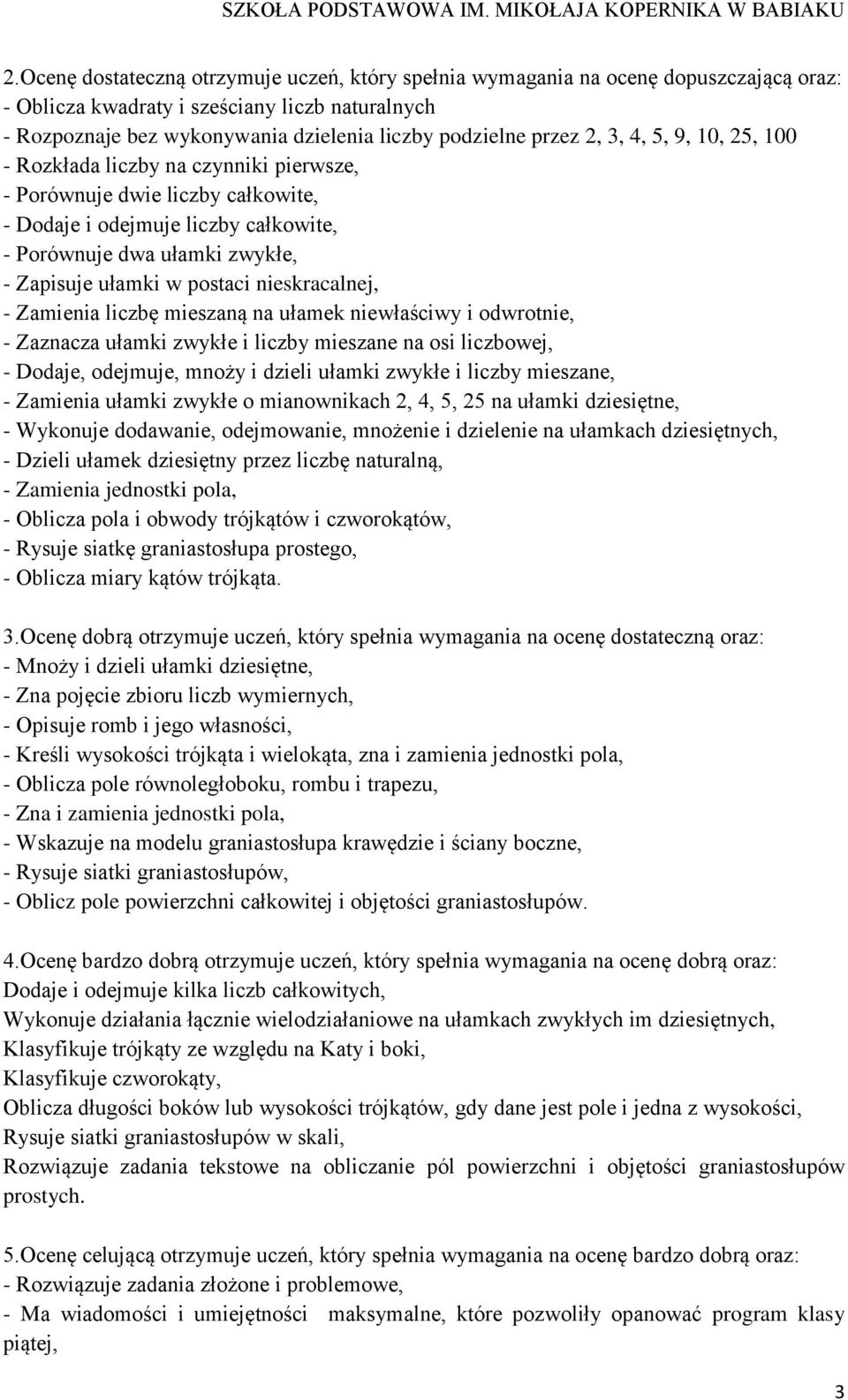 SZKOŁA PODSTAWOWA IM. MIKOŁAJA KOPERNIKA W BABIAKU

2.Ocenę dostateczną otrzymuje uczeń, który spełnia wymagania na ocenę dopuszczającą oraz:
- Oblicza kwadraty i sześciany liczb naturalnych
- Rozpoznaje bez wykonywania dzielenia liczby podzielne przez 2, 3, 4, 5, 9, 10, 25, 100
- Rozkłada liczby na czynniki pierwsze,
- Porównuje dwie liczby całkowite,
- Dodaje i odejmuje liczby całkowite,
- Porównuje dwa ułamki zwykłe,
- Zapisuje ułamki w postaci nieskracalnej,
- Zamienia liczbę mieszaną na ułamek niewłaściwy i odwrotnie,
- Zaznacza ułamki zwykłe i liczby mieszane na osi liczbowej,
- Dodaje, odejmuje, mnoży i dzieli ułamki zwykłe i liczby mieszane,
- Zamienia ułamki zwykłe o mianownikach 2, 4, 5, 25 na ułamki dziesiętne,
- Wykonuje dodawanie, odejmowanie, mnożenie i dzielenie na ułamkach dziesiętnych,
- Dzieli ułamek dziesiętny przez liczbę naturalną,
- Zamienia jednostki pola,
- Oblicza pola i obwody trójkątów i czworokątów,
- Rysuje siatkę graniastosłupa prostego,
- Oblicza miary kątów trójkąta.

3.Ocenę dobrą otrzymuje uczeń, który spełnia wymagania na ocenę dostateczną oraz:
- Mnoży i dzieli ułamki dziesiętne,
- Zna pojęcie zbioru liczb wymiernych,
- Opisuje romb i jego własności,
- Kreśli wysokości trójkąta i wielokąta, zna i zamienia jednostki pola,
- Oblicza pole równoległoboku, rombu i trapezu,
- Zna i zamienia jednostki pola,
- Wskazuje na modelu graniastosłupa krawędzie i ściany boczne,
- Rysuje siatki graniastosłupów,
- Oblicz pole powierzchni całkowitej i objętości graniastosłupów.

4.Ocenę bardzo dobrą otrzymuje uczeń, który spełnia wymagania na ocenę dobrą oraz:
Dodaje i odejmuje kilka liczb całkowitych,
Wykonuje działania łącznie wielodziałaniowe na ułamkach zwykłych im dziesiętnych,
Klasyfikuje trójkąty ze względu na Katy i boki,
Klasyfikuje czworokąty,
Oblicza długości boków lub wysokości trójkątów, gdy dane jest pole i jedna z wysokości,
Rysuje siatki graniastosłupów w skali,
Rozwiązuje zadania tekstowe na obliczanie pól powierzchni i objętości graniastosłupów prostych.

5.Ocenę celującą otrzymuje uczeń, który spełnia wymagania na ocenę bardzo dobrą oraz:
- Rozwiązuje zadania złożone i problemowe,
- Ma wiadomości i umiejętności maksymalne, które pozwoliły opanować program klasy piątej,

3